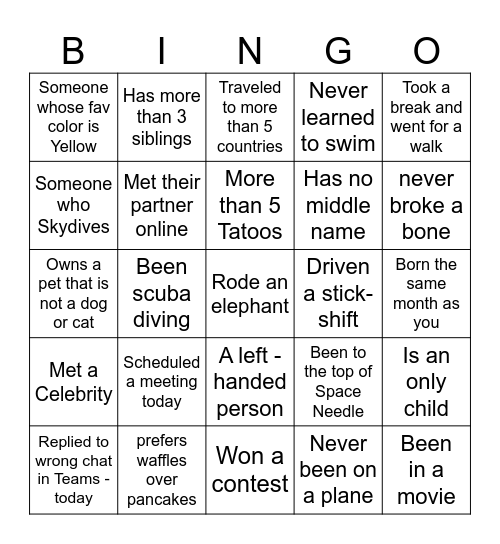 | B | I | N | G | O |
|---|---|---|---|---|
| Someone whose fav color is Yellow | Has more than 3 siblings | Traveled to more than 5 countries | Never learned to swim | Took a break and went for a walk |
| Someone who Skydives | Met their partner online | More than 5 Tatoos | Has no middle name | never broke a bone |
| Owns a pet that is not a dog or cat | Been scuba diving | Rode an elephant | Driven a stick-shift | Born the same month as you |
| Met a Celebrity | Scheduled a meeting today | A left - handed person | Been to the top of Space Needle | Is an only child |
| Replied to wrong chat in Teams - today | prefers waffles over pancakes | Won a contest | Never been on a plane | Been in a movie |